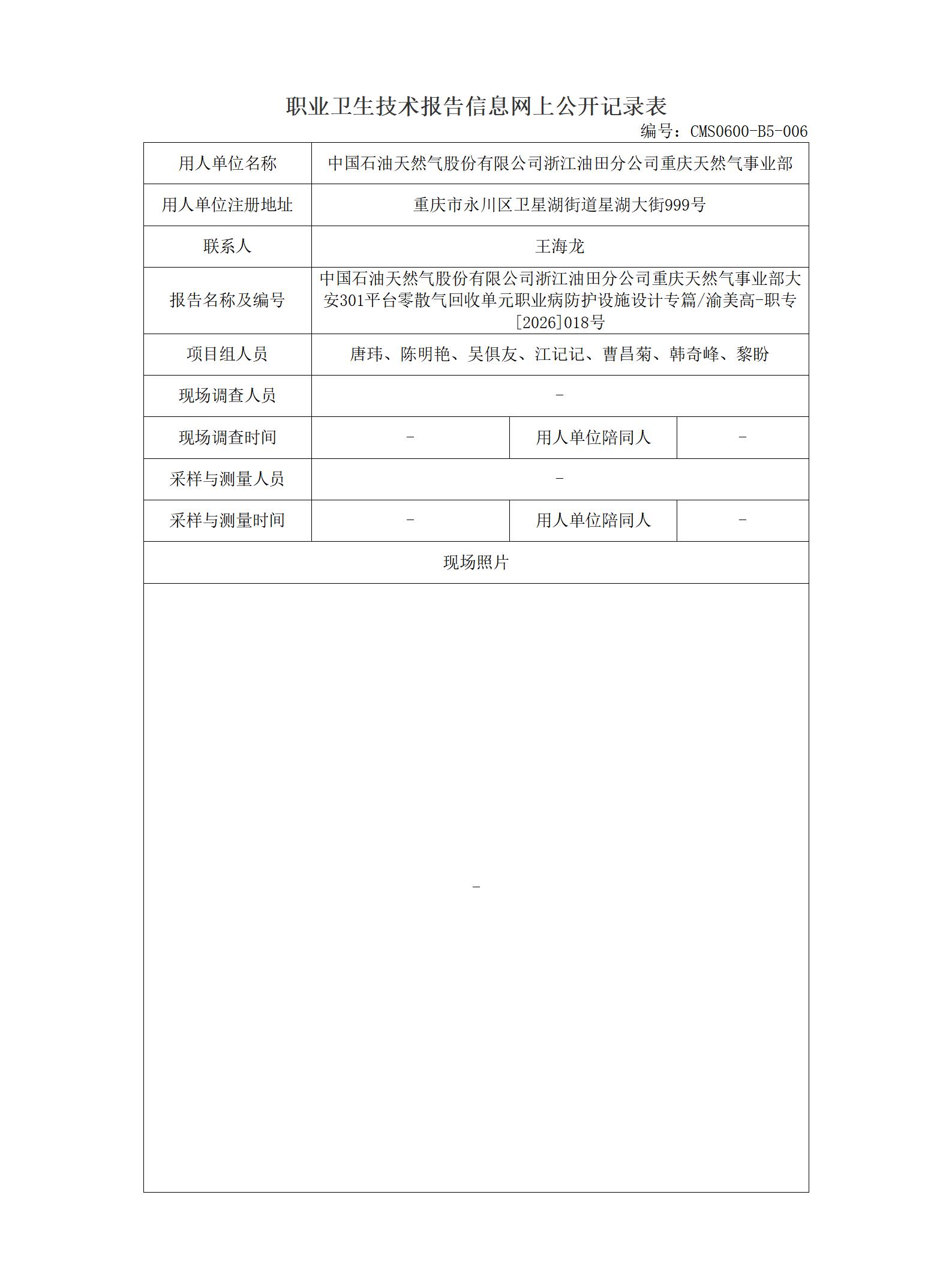 职业卫生技术报告信息网上公开记录表

编号：CMS0600-B5-006

| 用人单位名称 | 中国石油天然气股份有限公司浙江油田分公司重庆天然气事业部 | | |
|---|---|---|---|
| 用人单位注册地址 | 重庆市永川区卫星湖街道星湖大街999号 | | |
| 联系人 | 王海龙 | | |
| 报告名称及编号 | 中国石油天然气股份有限公司浙江油田分公司重庆天然气事业部大安301平台零散气回收单元职业病防护设施设计专篇/渝美高-职专[2026]018号 | | |
| 项目组人员 | 唐玮、陈明艳、吴俱友、江记记、曹昌菊、韩奇峰、黎盼 | | |
| 现场调查人员 | - | | |
| 现场调查时间 | - | 用人单位陪同人 | - |
| 采样与测量人员 | - | | |
| 采样与测量时间 | - | 用人单位陪同人 | - |
| 现场照片 | | | |
| - | | | |